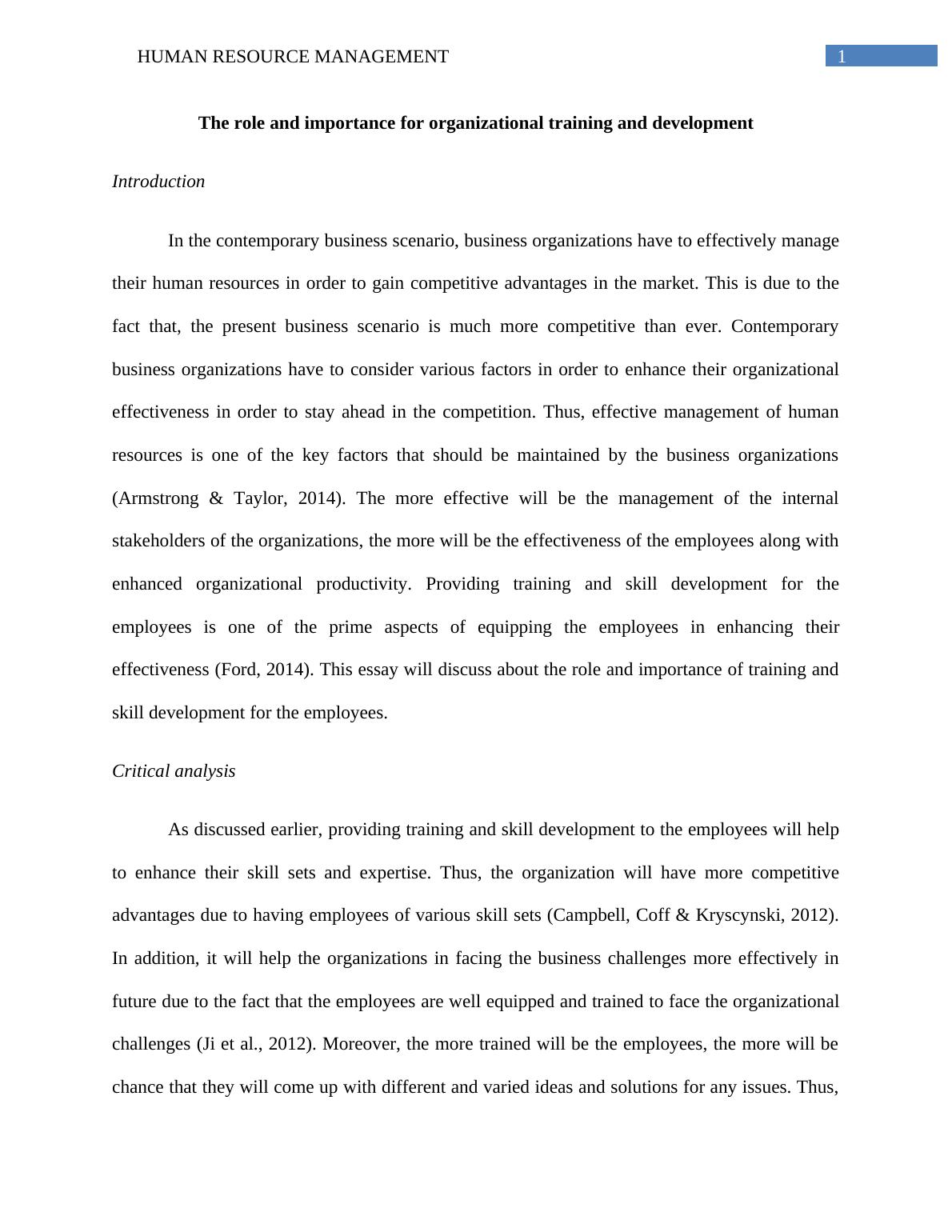 HUMAN RESOURCE MANAGEMENT 1

The role and importance for organizational training and development

Introduction

In the contemporary business scenario, business organizations have to effectively manage their human resources in order to gain competitive advantages in the market. This is due to the fact that, the present business scenario is much more competitive than ever. Contemporary business organizations have to consider various factors in order to enhance their organizational effectiveness in order to stay ahead in the competition. Thus, effective management of human resources is one of the key factors that should be maintained by the business organizations (Armstrong & Taylor, 2014). The more effective will be the management of the internal stakeholders of the organizations, the more will be the effectiveness of the employees along with enhanced organizational productivity. Providing training and skill development for the employees is one of the prime aspects of equipping the employees in enhancing their effectiveness (Ford, 2014). This essay will discuss about the role and importance of training and skill development for the employees.

Critical analysis

As discussed earlier, providing training and skill development to the employees will help to enhance their skill sets and expertise. Thus, the organization will have more competitive advantages due to having employees of various skill sets (Campbell, Coff & Kryscynski, 2012). In addition, it will help the organizations in facing the business challenges more effectively in future due to the fact that the employees are well equipped and trained to face the organizational challenges (Ji et al., 2012). Moreover, the more trained will be the employees, the more will be chance that they will come up with different and varied ideas and solutions for any issues. Thus,